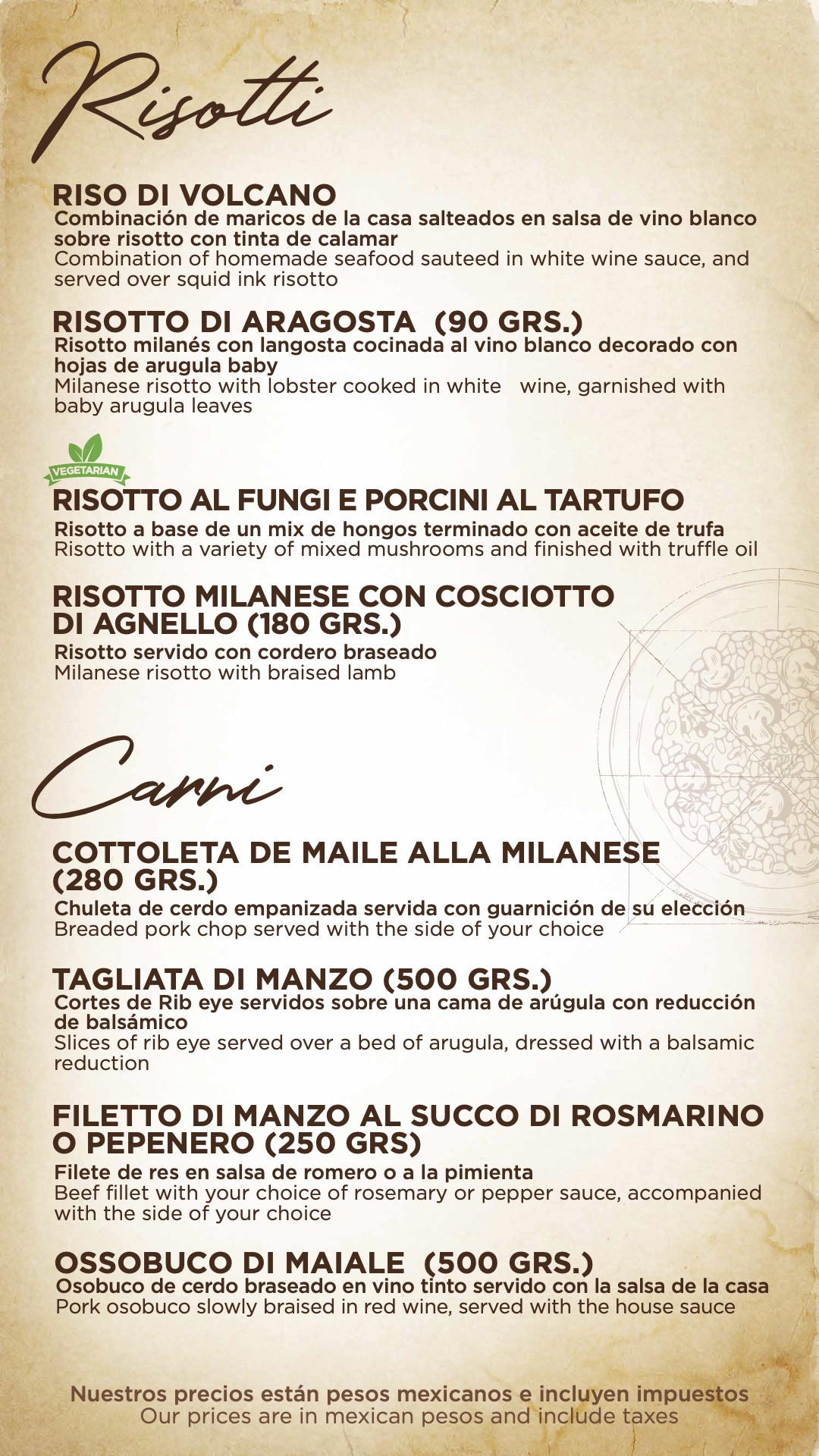 Risotti

RISO DI VOLCANO
Combinación de maricos de la casa salteados en salsa de vino blanco sobre risotto con tinta de calamar
Combination of homemade seafood sauteed in white wine sauce, and served over squid ink risotto

RISOTTO DI ARAGOSTA (90 GRS.)
Risotto milanés con langosta cocinada al vino blanco decorado con hojas de arugula baby
Milanese risotto with lobster cooked in white wine, garnished with baby arugula leaves

VEGETARIAN
RISOTTO AL FUNGI E PORCINI AL TARTUFO
Risotto a base de un mix de hongos terminado con aceite de trufa
Risotto with a variety of mixed mushrooms and finished with truffle oil

RISOTTO MILANESE CON COSCIOTTO DI AGNELLO (180 GRS.)
Risotto servido con cordero braseado
Milanese risotto with braised lamb

Carni

COTTOLETA DE MAILE ALLA MILANESE (280 GRS.)
Chuleta de cerdo empanizada servida con guarnición de su elección
Breaded pork chop served with the side of your choice

TAGLIATA DI MANZO (500 GRS.)
Cortes de Rib eye servidos sobre una cama de arúgula con reducción de balsámico
Slices of rib eye served over a bed of arugula, dressed with a balsamic reduction

FILETTO DI MANZO AL SUCCO DI ROSMARINO O PEPENERO (250 GRS)
Filete de res en salsa de romero o a la pimienta
Beef fillet with your choice of rosemary or pepper sauce, accompanied with the side of your choice

OSSOBUCO DI MAIALE (500 GRS.)
Osobuco de cerdo braseado en vino tinto servido con la salsa de la casa
Pork osobuco slowly braised in red wine, served with the house sauce

Nuestros precios están pesos mexicanos e incluyen impuestos
Our prices are in mexican pesos and include taxes